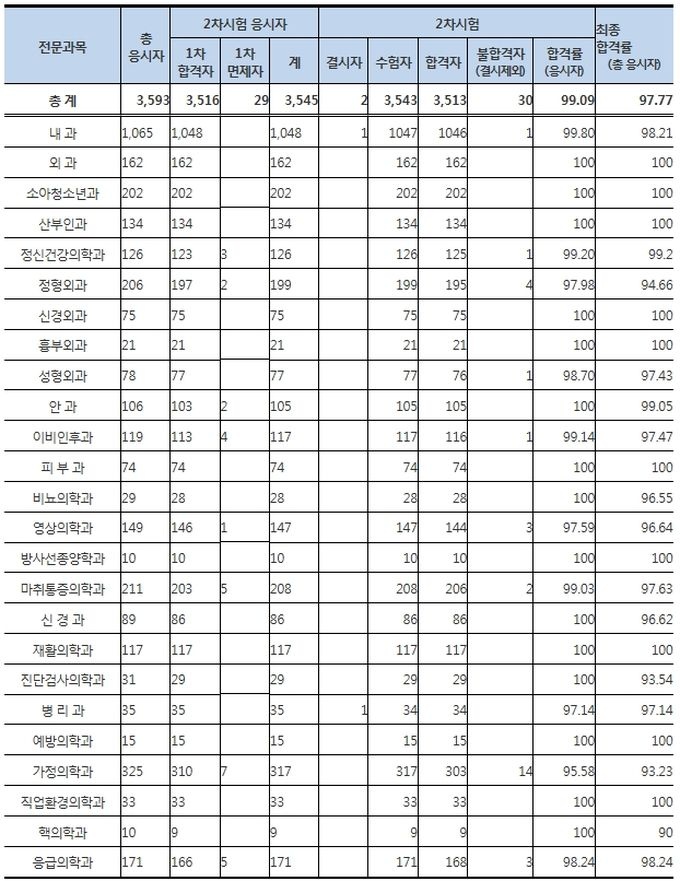 | 전문과목 | 총 응시자 | 2차시험 응시자 1차 합격자 | 2차시험 응시자 1차 면제자 | 2차시험 응시자 계 | 2차시험 결시자 | 2차시험 수험자 | 2차시험 합격자 | 2차시험 불합격자 (결시제외) | 2차시험 합격률 (응시자) | 최종 합격률 (총 응시자) |
|---|---|---|---|---|---|---|---|---|---|---|
| 총 계 | 3,593 | 3,516 | 29 | 3,545 | 2 | 3,543 | 3,513 | 30 | 99.09 | 97.77 |
| 내 과 | 1,065 | 1,048 | | 1,048 | 1 | 1047 | 1046 | 1 | 99.80 | 98.21 |
| 외 과 | 162 | 162 | | 162 | | 162 | 162 | | 100 | 100 |
| 소아청소년과 | 202 | 202 | | 202 | | 202 | 202 | | 100 | 100 |
| 산부인과 | 134 | 134 | | 134 | | 134 | 134 | | 100 | 100 |
| 정신건강의학과 | 126 | 123 | 3 | 126 | | 126 | 125 | 1 | 99.20 | 99.2 |
| 정형외과 | 206 | 197 | 2 | 199 | | 199 | 195 | 4 | 97.98 | 94.66 |
| 신경외과 | 75 | 75 | | 75 | | 75 | 75 | | 100 | 100 |
| 흉부외과 | 21 | 21 | | 21 | | 21 | 21 | | 100 | 100 |
| 성형외과 | 78 | 77 | | 77 | | 77 | 76 | 1 | 98.70 | 97.43 |
| 안 과 | 106 | 103 | 2 | 105 | | 105 | 105 | | 100 | 99.05 |
| 이비인후과 | 119 | 113 | 4 | 117 | | 117 | 116 | 1 | 99.14 | 97.47 |
| 피 부 과 | 74 | 74 | | 74 | | 74 | 74 | | 100 | 100 |
| 비뇨의학과 | 29 | 28 | | 28 | | 28 | 28 | | 100 | 96.55 |
| 영상의학과 | 149 | 146 | 1 | 147 | | 147 | 144 | 3 | 97.59 | 96.64 |
| 방사선종양학과 | 10 | 10 | | 10 | | 10 | 10 | | 100 | 100 |
| 마취통증의학과 | 211 | 203 | 5 | 208 | | 208 | 206 | 2 | 99.03 | 97.63 |
| 신 경 과 | 89 | 86 | | 86 | | 86 | 86 | | 100 | 96.62 |
| 재활의학과 | 117 | 117 | | 117 | | 117 | 117 | | 100 | 100 |
| 진단검사의학과 | 31 | 29 | | 29 | | 29 | 29 | | 100 | 93.54 |
| 병 리 과 | 35 | 35 | | 35 | 1 | 34 | 34 | | 97.14 | 97.14 |
| 예방의학과 | 15 | 15 | | 15 | | 15 | 15 | | 100 | 100 |
| 가정의학과 | 325 | 310 | 7 | 317 | | 317 | 303 | 14 | 95.58 | 93.23 |
| 직업환경의학과 | 33 | 33 | | 33 | | 33 | 33 | | 100 | 100 |
| 핵의학과 | 10 | 9 | | 9 | | 9 | 9 | | 100 | 90 |
| 응급의학과 | 171 | 166 | 5 | 171 | | 171 | 168 | 3 | 98.24 | 98.24 |